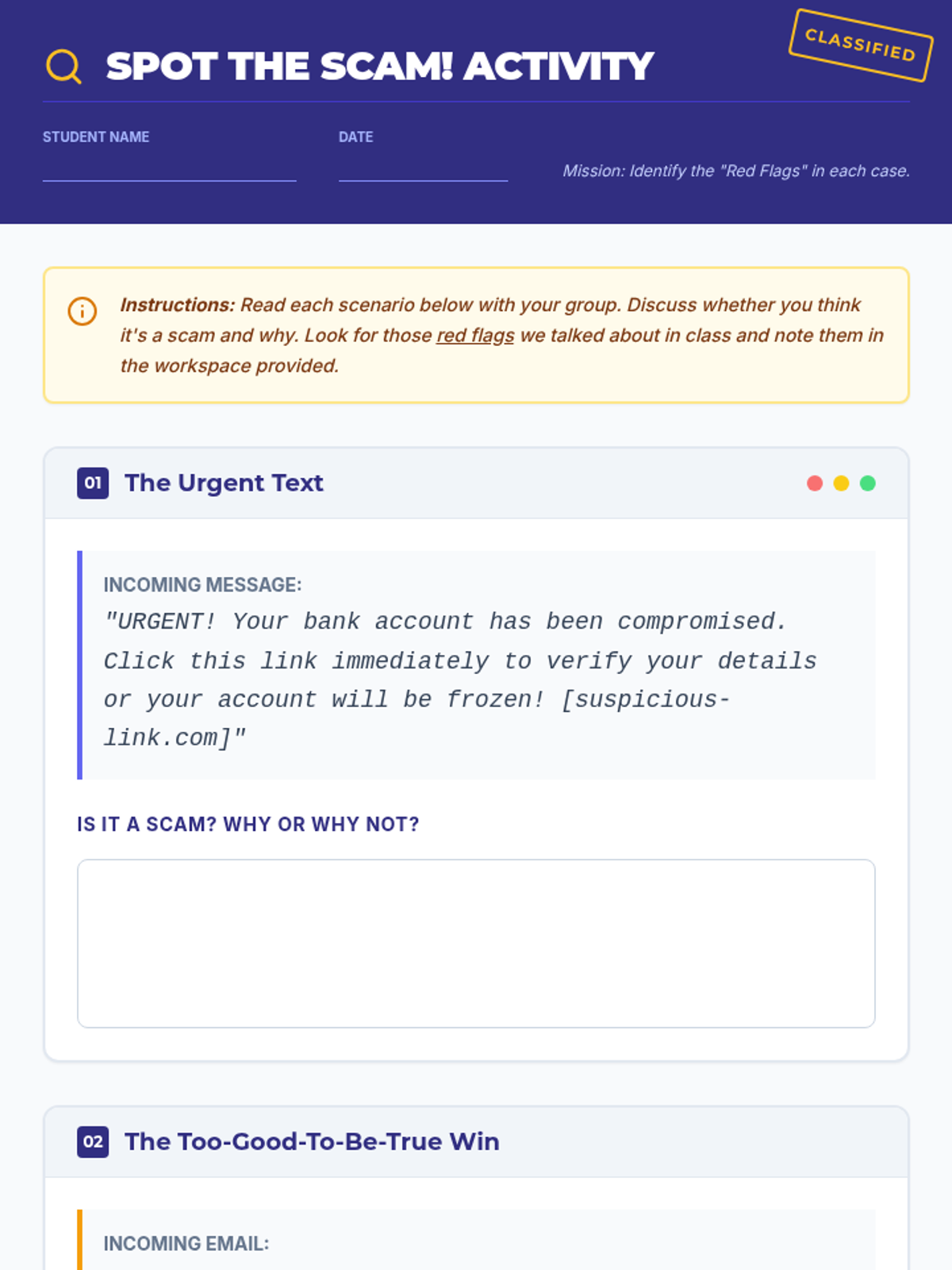 SPOT THE SCAM! ACTIVITY

CLASSIFIED

STUDENT NAME

DATE

Mission: Identify the "Red Flags" in each case.

Instructions: Read each scenario below with your group. Discuss whether you think it's a scam and why. Look for those red flags we talked about in class and note them in the workspace provided.

01 The Urgent Text

INCOMING MESSAGE:
"URGENT! Your bank account has been compromised. Click this link immediately to verify your details or your account will be frozen! [suspicious-link.com]"

IS IT A SCAM? WHY OR WHY NOT?

02 The Too-Good-To-Be-True Win

INCOMING EMAIL: